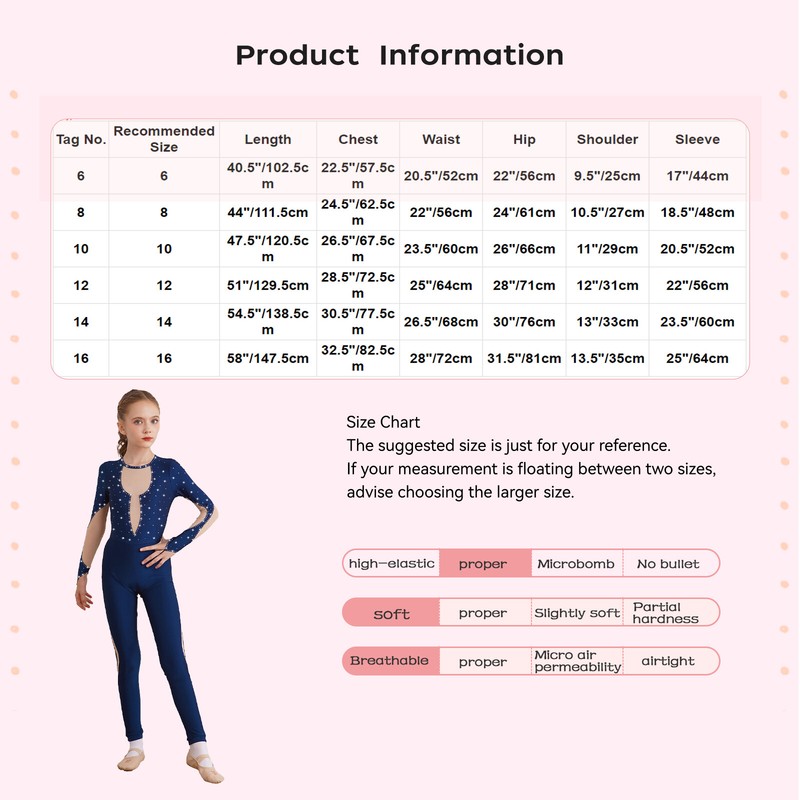 Product Information

| Tag No. | Recommended Size | Length | Chest | Waist | Hip | Shoulder | Sleeve |
|---|---|---|---|---|---|---|---|
| 6 | 6 | 40.5"/102.5cm | 22.5"/57.5cm | 20.5"/52cm | 22"/56cm | 9.5"/25cm | 17"/44cm |
| 8 | 8 | 44"/111.5cm | 24.5"/62.5cm | 22"/56cm | 24"/61cm | 10.5"/27cm | 18.5"/48cm |
| 10 | 10 | 47.5"/120.5cm | 26.5"/67.5cm | 23.5"/60cm | 26"/66cm | 11"/29cm | 20.5"/52cm |
| 12 | 12 | 51"/129.5cm | 28.5"/72.5cm | 25"/64cm | 28"/71cm | 12"/31cm | 22"/56cm |
| 14 | 14 | 54.5"/138.5cm | 30.5"/77.5cm | 26.5"/68cm | 30"/76cm | 13"/33cm | 23.5"/60cm |
| 16 | 16 | 58"/147.5cm | 32.5"/82.5cm | 28"/72cm | 31.5"/81cm | 13.5"/35cm | 25"/64cm |

Size Chart
The suggested size is just for your reference.
If your measurement is floating between two sizes, advise choosing the larger size.

high-elastic proper Microbomb No bullet

soft proper Slightly soft Partial hardness

Breathable proper Micro air permeability airtight